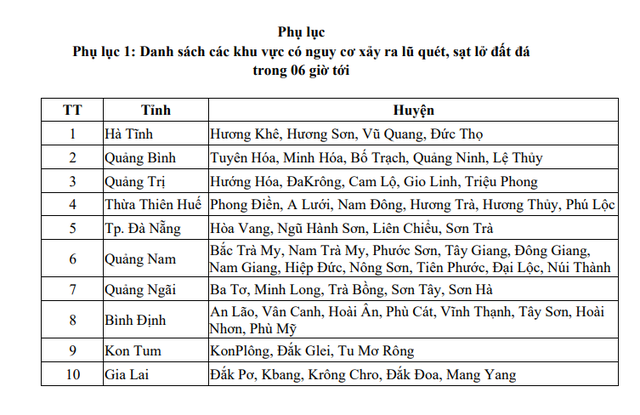 Phụ lục
Phụ lục 1: Danh sách các khu vực có nguy cơ xảy ra lũ quét, sạt lở đất đá trong 06 giờ tới

| TT | Tỉnh | Huyện |
|---|---|---|
| 1 | Hà Tĩnh | Hương Khê, Hương Sơn, Vũ Quang, Đức Thọ |
| 2 | Quảng Bình | Tuyên Hóa, Minh Hóa, Bố Trạch, Quảng Ninh, Lệ Thủy |
| 3 | Quảng Trị | Hướng Hóa, ĐaKrông, Cam Lộ, Gio Linh, Triệu Phong |
| 4 | Thừa Thiên Huế | Phong Điền, A Lưới, Nam Đông, Hương Trà, Hương Thủy, Phú Lộc |
| 5 | Tp. Đà Nẵng | Hòa Vang, Ngũ Hành Sơn, Liên Chiểu, Sơn Trà |
| 6 | Quảng Nam | Bắc Trà My, Nam Trà My, Phước Sơn, Tây Giang, Đông Giang, Nam Giang, Hiệp Đức, Nông Sơn, Tiên Phước, Đại Lộc, Núi Thành |
| 7 | Quảng Ngãi | Ba Tơ, Minh Long, Trà Bồng, Sơn Tây, Sơn Hà |
| 8 | Bình Định | An Lão, Vân Canh, Hoài Ân, Phù Cát, Vĩnh Thạnh, Tây Sơn, Hoài Nhơn, Phù Mỹ |
| 9 | Kon Tum | KonPlông, Đắk Glei, Tu Mơ Rông |
| 10 | Gia Lai | Đắk Pơ, Kbang, Krông Chro, Đắk Đoa, Mang Yang |